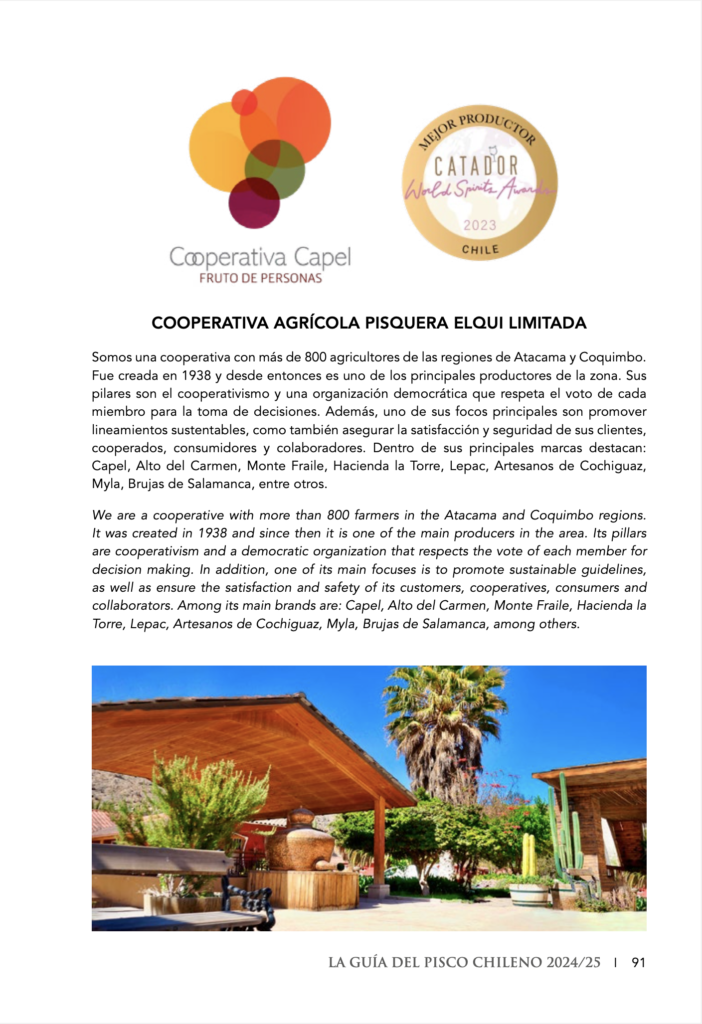 Cooperativa Capel
FRUTO DE PERSONAS

MEJOR PRODUCTOR
CATADOR
World Spirits Awards
2023
CHILE

COOPERATIVA AGRÍCOLA PISQUERA ELQUI LIMITADA

Somos una cooperativa con más de 800 agricultores de las regiones de Atacama y Coquimbo. Fue creada en 1938 y desde entonces es uno de los principales productores de la zona. Sus pilares son el cooperativismo y una organización democrática que respeta el voto de cada miembro para la toma de decisiones. Además, uno de sus focos principales son promover lineamientos sustentables, como también asegurar la satisfacción y seguridad de sus clientes, cooperados, consumidores y colaboradores. Dentro de sus principales marcas destacan: Capel, Alto del Carmen, Monte Fraile, Hacienda la Torre, Lepac, Artesanos de Cochiguaz, Myla, Brujas de Salamanca, entre otros.

We are a cooperative with more than 800 farmers in the Atacama and Coquimbo regions. It was created in 1938 and since then it is one of the main producers in the area. Its pillars are cooperativism and a democratic organization that respects the vote of each member for decision making. In addition, one of its main focuses is to promote sustainable guidelines, as well as ensure the satisfaction and safety of its customers, cooperatives, consumers and collaborators. Among its main brands are: Capel, Alto del Carmen, Monte Fraile, Hacienda la Torre, Lepac, Artesanos de Cochiguaz, Myla, Brujas de Salamanca, among others.

LA GUÍA DEL PISCO CHILENO 2024/25 | 91